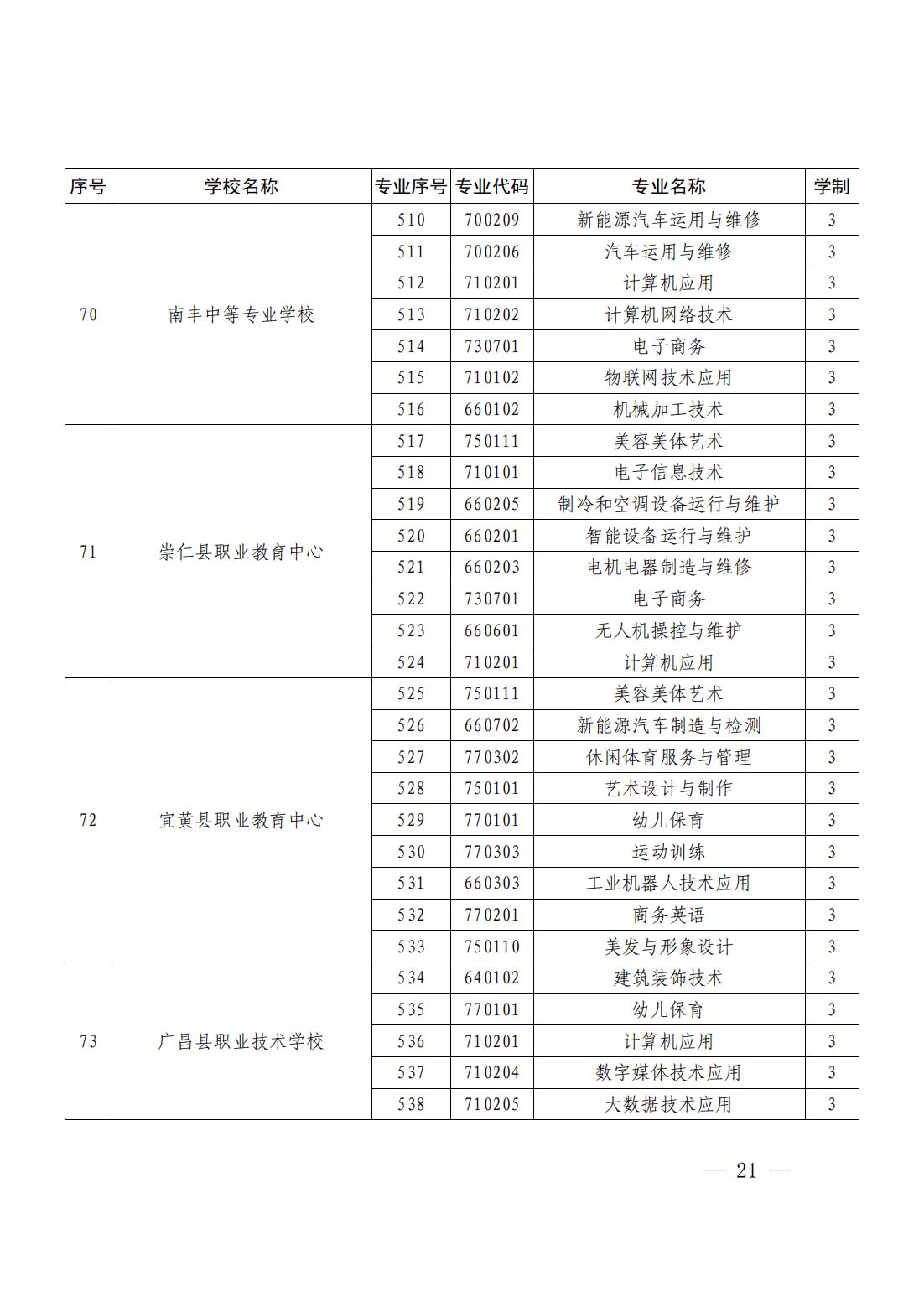 | 序号 | 学校名称 | 专业序号 | 专业代码 | 专业名称 | 学制 |
|---|---|---|---|---|---|
| 70 | 南丰中等专业学校 | 510 | 700209 | 新能源汽车运用与维修 | 3 |
| | | 511 | 700206 | 汽车运用与维修 | 3 |
| | | 512 | 710201 | 计算机应用 | 3 |
| | | 513 | 710202 | 计算机网络技术 | 3 |
| | | 514 | 730701 | 电子商务 | 3 |
| | | 515 | 710102 | 物联网技术应用 | 3 |
| | | 516 | 660102 | 机械加工技术 | 3 |
| 71 | 崇仁县职业教育中心 | 517 | 750111 | 美容美体艺术 | 3 |
| | | 518 | 710101 | 电子信息技术 | 3 |
| | | 519 | 660205 | 制冷和空调设备运行与维护 | 3 |
| | | 520 | 660201 | 智能设备运行与维护 | 3 |
| | | 521 | 660203 | 电机电器制造与维修 | 3 |
| | | 522 | 730701 | 电子商务 | 3 |
| | | 523 | 660601 | 无人机操控与维护 | 3 |
| | | 524 | 710201 | 计算机应用 | 3 |
| 72 | 宜黄县职业教育中心 | 525 | 750111 | 美容美体艺术 | 3 |
| | | 526 | 660702 | 新能源汽车制造与检测 | 3 |
| | | 527 | 770302 | 休闲体育服务与管理 | 3 |
| | | 528 | 750101 | 艺术设计与制作 | 3 |
| | | 529 | 770101 | 幼儿保育 | 3 |
| | | 530 | 770303 | 运动训练 | 3 |
| | | 531 | 660303 | 工业机器人技术应用 | 3 |
| | | 532 | 770201 | 商务英语 | 3 |
| | | 533 | 750110 | 美发与形象设计 | 3 |
| 73 | 广昌县职业技术学校 | 534 | 640102 | 建筑装饰技术 | 3 |
| | | 535 | 770101 | 幼儿保育 | 3 |
| | | 536 | 710201 | 计算机应用 | 3 |
| | | 537 | 710204 | 数字媒体技术应用 | 3 |
| | | 538 | 710205 | 大数据技术应用 | 3 |

— 21 —